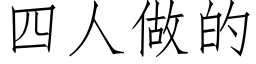 四人做的